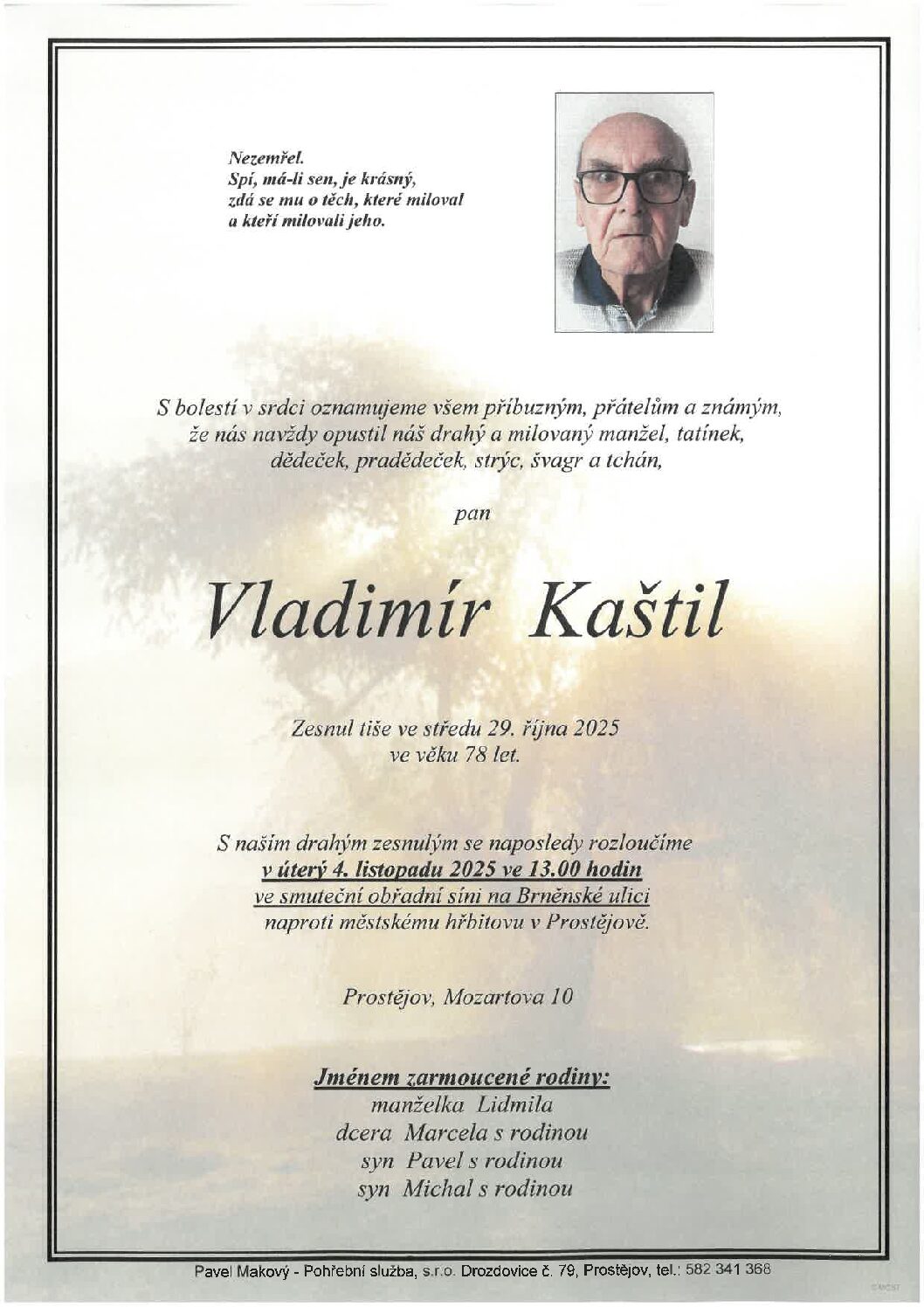 Nezemřel.
Spí, má-li sen, je krásný,
zdá se mu o těch, které miloval
a kteří milovali jeho.

S bolestí v srdci oznamujeme všem příbuzným, přátelům a známým, že nás navždy opustil náš drahý a milovaný manžel, tatínek, dědeček, pradědeček, strýc, švagr a tchán,

pan

Vladimír Kaštil

Zesnul tiše ve středu 29. října 2025
ve věku 78 let.

S naším drahým zesnulým se naposledy rozloučíme
v úterý 4. listopadu 2025 ve 13.00 hodin
ve smuteční obřadní síni na Brněnské ulici
naproti městskému hřbitovu v Prostějově.

Prostějov, Mozartova 10

Jménem zarmoucené rodiny:
manželka Lidmila
dcera Marcela s rodinou
syn Pavel s rodinou
syn Michal s rodinou

Pavel Makový - Pohřební služba, s.r.o. Drozdovice č. 79, Prostějov, tel.: 582 341 368